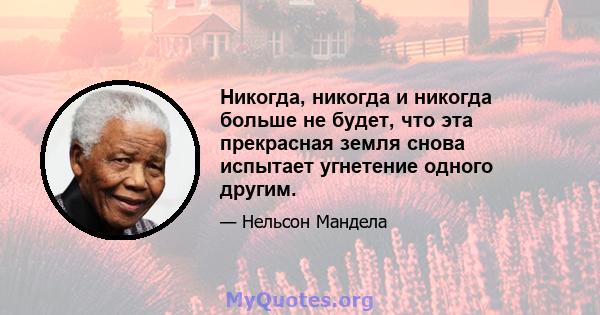 Никогда, никогда и никогда больше не будет, что эта прекрасная земля снова испытает угнетение одного другим.

— Нельсон Мандела

MyQuotes.org